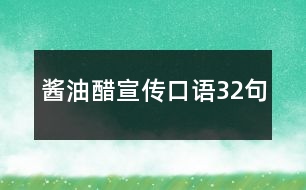 酱油醋宣传口语32句